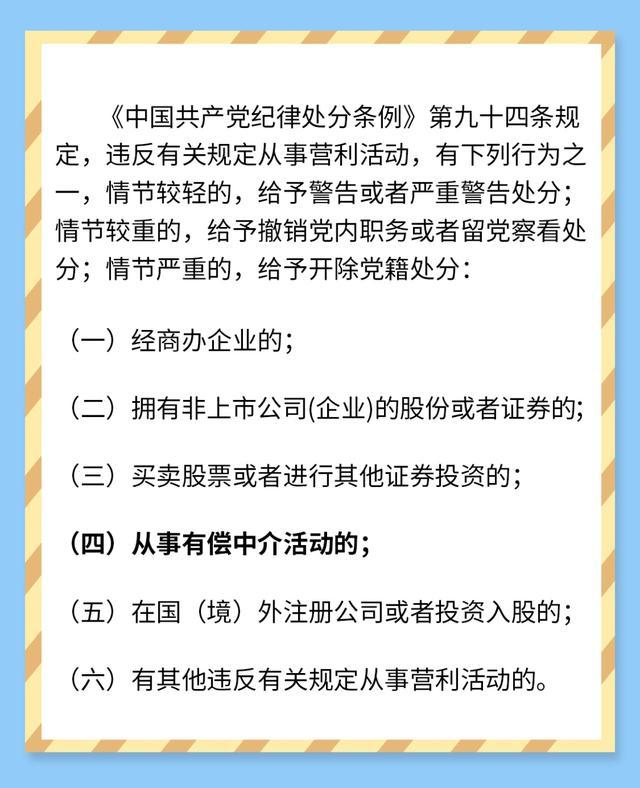 《中国共产党纪律处分条例》第九十四条规定，违反有关规定从事营利活动，有下列行为之一，情节较轻的，给予警告或者严重警告处分；情节较重的，给予撤销党内职务或者留党察看处分；情节严重的，给予开除党籍处分：

（一）经商办企业的；

（二）拥有非上市公司(企业)的股份或者证券的；

（三）买卖股票或者进行其他证券投资的；

（四）从事有偿中介活动的；

（五）在国（境）外注册公司或者投资入股的；

（六）有其他违反有关规定从事营利活动的。